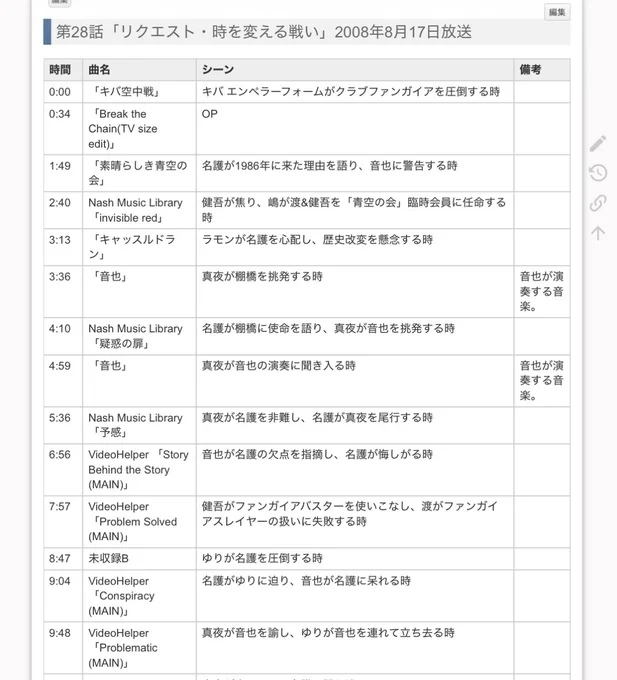 編集

第28話「リクエスト・時を変える戦い」2008年8月17日放送

| 時間 | 曲名 | シーン | 備考 |
|---|---|---|---|
| 0:00 | 「キバ空中戦」 | キバ エンペラーフォームがクラブファンガイアを圧倒する時 | |
| 0:34 | 「Break the Chain(TV size edit)」 | OP | |
| 1:49 | 「素晴らしき青空の会」 | 名護が1986年に来た理由を語り、音也に警告する時 | |
| 2:40 | Nash Music Library「invisible red」 | 健吾が焦り、嶋が渡&健吾を「青空の会」臨時会員に任命する時 | |
| 3:13 | 「キャッスルドラン」 | ラモンが名護を心配し、歴史改変を懸念する時 | |
| 3:36 | 「音也」 | 真夜が棚橋を挑発する時 | 音也が演奏する音楽。 |
| 4:10 | Nash Music Library「疑惑の扉」 | 名護が棚橋に使命を語り、真夜が音也を挑発する時 | |
| 4:59 | 「音也」 | 真夜が音也の演奏に聞き入る時 | 音也が演奏する音楽。 |
| 5:36 | Nash Music Library「予感」 | 真夜が名護を非難し、名護が真夜を尾行する時 | |
| 6:56 | VideoHelper 「Story Behind the Story (MAIN)」 | 音也が名護の欠点を指摘し、名護が悔しがる時 | |
| 7:57 | VideoHelper「Problem Solved (MAIN)」 | 健吾がファンガイアバスターを使いこなし、渡がファンガイアスレイヤーの扱いに失敗する時 | |
| 8:47 | 未収録B | ゆりが名護を圧倒する時 | |
| 9:04 | VideoHelper「Conspiracy (MAIN)」 | 名護がゆりに迫り、音也が名護に呆れる時 | |
| 9:48 | VideoHelper「Problematic (MAIN)」 | 真夜が音也を諭し、ゆりが音也を連れて立ち去る時 | |